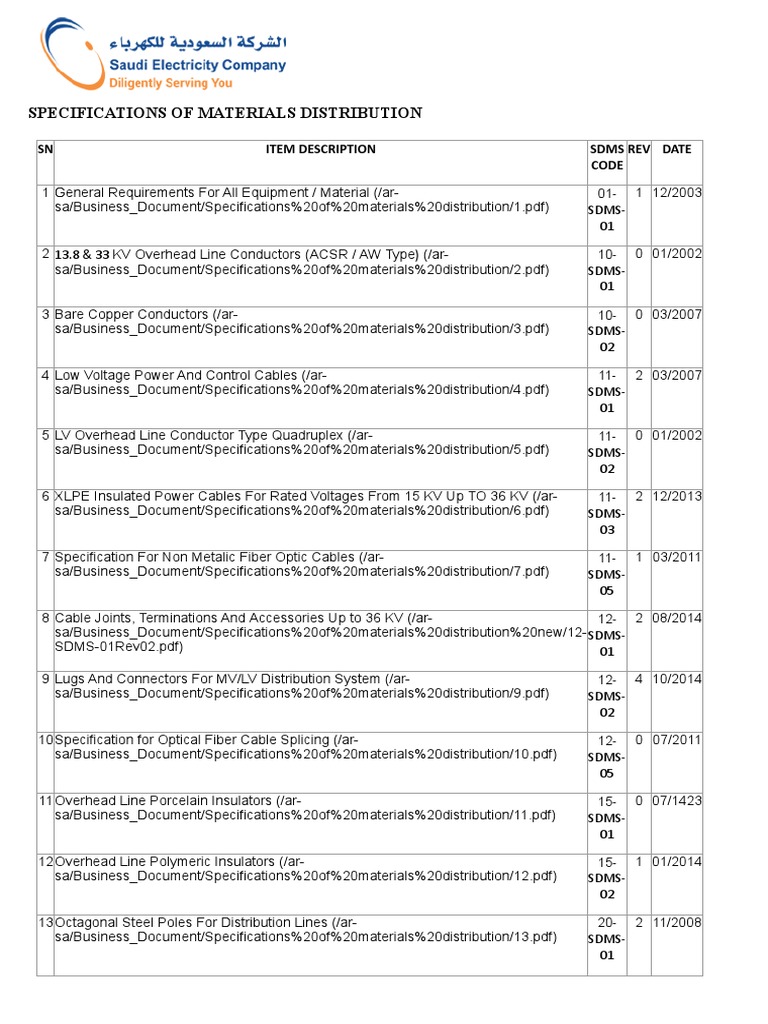 الشركة السعودية للكهرباء
Saudi Electricity Company
Diligently Serving You

SPECIFICATIONS OF MATERIALS DISTRIBUTION

| SN | ITEM DESCRIPTION | SDMS CODE | REV | DATE |
|---|---|---|---|---|
| 1 | General Requirements For All Equipment / Material (/ar-sa/Business_Document/Specifications%20of%20materials%20distribution/1.pdf) | 01-SDMS-01 | 1 | 12/2003 |
| 2 | 13.8 & 33 KV Overhead Line Conductors (ACSR / AW Type) (/ar-sa/Business_Document/Specifications%20of%20materials%20distribution/2.pdf) | 10-SDMS-01 | 0 | 01/2002 |
| 3 | Bare Copper Conductors (/ar-sa/Business_Document/Specifications%20of%20materials%20distribution/3.pdf) | 10-SDMS-02 | 0 | 03/2007 |
| 4 | Low Voltage Power And Control Cables (/ar-sa/Business_Document/Specifications%20of%20materials%20distribution/4.pdf) | 11-SDMS-01 | 2 | 03/2007 |
| 5 | LV Overhead Line Conductor Type Quadruplex (/ar-sa/Business_Document/Specifications%20of%20materials%20distribution/5.pdf) | 11-SDMS-02 | 0 | 01/2002 |
| 6 | XLPE Insulated Power Cables For Rated Voltages From 15 KV Up TO 36 KV (/ar-sa/Business_Document/Specifications%20of%20materials%20distribution/6.pdf) | 11-SDMS-03 | 2 | 12/2013 |
| 7 | Specification For Non Metalic Fiber Optic Cables (/ar-sa/Business_Document/Specifications%20of%20materials%20distribution/7.pdf) | 11-SDMS-05 | 1 | 03/2011 |
| 8 | Cable Joints, Terminations And Accessories Up to 36 KV (/ar-sa/Business_Document/Specifications%20of%20materials%20distribution%20new/12-SDMS-01Rev02.pdf) | 12-SDMS-01 | 2 | 08/2014 |
| 9 | Lugs And Connectors For MV/LV Distribution System (/ar-sa/Business_Document/Specifications%20of%20materials%20distribution/9.pdf) | 12-SDMS-02 | 4 | 10/2014 |
| 10 | Specification for Optical Fiber Cable Splicing (/ar-sa/Business_Document/Specifications%20of%20materials%20distribution/10.pdf) | 12-SDMS-05 | 0 | 07/2011 |
| 11 | Overhead Line Porcelain Insulators (/ar-sa/Business_Document/Specifications%20of%20materials%20distribution/11.pdf) | 15-SDMS-01 | 0 | 07/1423 |
| 12 | Overhead Line Polymeric Insulators (/ar-sa/Business_Document/Specifications%20of%20materials%20distribution/12.pdf) | 15-SDMS-02 | 1 | 01/2014 |
| 13 | Octagonal Steel Poles For Distribution Lines (/ar-sa/Business_Document/Specifications%20of%20materials%20distribution/13.pdf) | 20-SDMS-01 | 2 | 11/2008 |